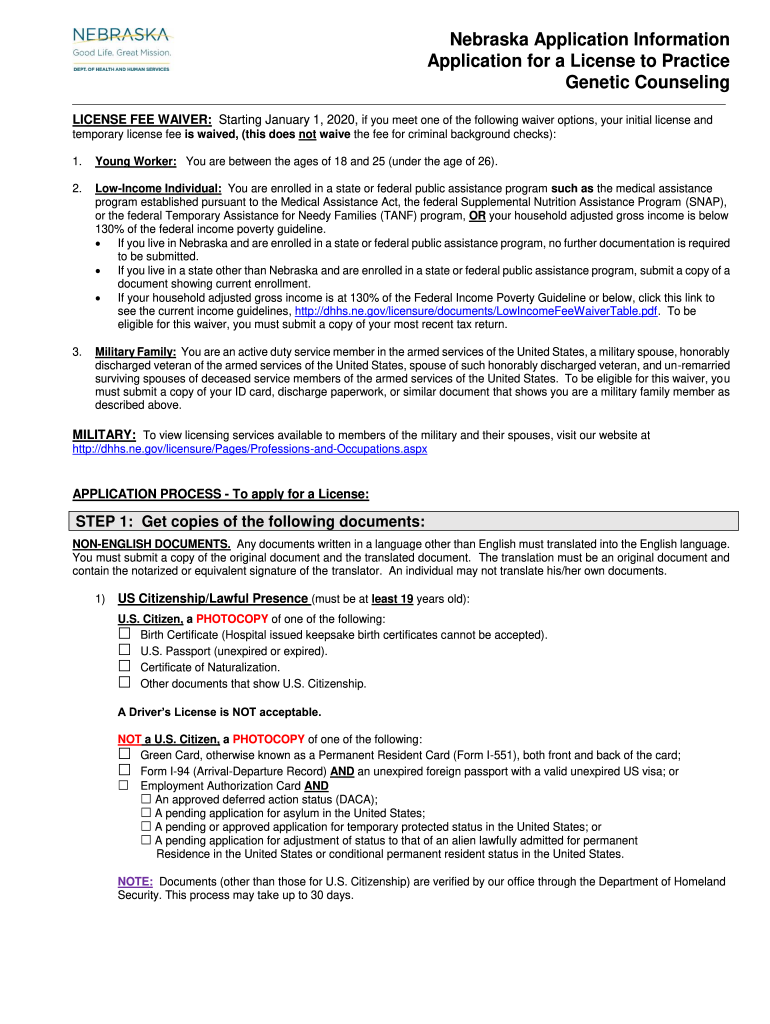 NEBRASKA
Good Life. Great Mission.
DEPT. OF HEALTH AND HUMAN SERVICES

Nebraska Application Information
Application for a License to Practice
Genetic Counseling

LICENSE FEE WAIVER: Starting January 1, 2020, if you meet one of the following waiver options, your initial license and temporary license fee is waived, (this does not waive the fee for criminal background checks):

1. Young Worker: You are between the ages of 18 and 25 (under the age of 26).

2. Low-Income Individual: You are enrolled in a state or federal public assistance program such as the medical assistance program established pursuant to the Medical Assistance Act, the federal Supplemental Nutrition Assistance Program (SNAP), or the federal Temporary Assistance for Needy Families (TANF) program, OR your household adjusted gross income is below 130% of the federal income poverty guideline.
• If you live in Nebraska and are enrolled in a state or federal public assistance program, no further documentation is required to be submitted.
• If you live in a state other than Nebraska and are enrolled in a state or federal public assistance program, submit a copy of a document showing current enrollment.
• If your household adjusted gross income is at 130% of the Federal Income Poverty Guideline or below, click this link to see the current income guidelines, http://dhhs.ne.gov/licensure/documents/LowIncomeFeeWaiverTable.pdf. To be eligible for this waiver, you must submit a copy of your most recent tax return.

3. Military Family: You are an active duty service member in the armed services of the United States, a military spouse, honorably discharged veteran of the armed services of the United States, spouse of such honorably discharged veteran, and un-remarried surviving spouses of deceased service members of the armed services of the United States. To be eligible for this waiver, you must submit a copy of your ID card, discharge paperwork, or similar document that shows you are a military family member as described above.

MILITARY: To view licensing services available to members of the military and their spouses, visit our website at http://dhhs.ne.gov/licensure/Pages/Professions-and-Occupations.aspx

APPLICATION PROCESS - To apply for a License:

STEP 1: Get copies of the following documents:

NON-ENGLISH DOCUMENTS. Any documents written in a language other than English must translated into the English language. You must submit a copy of the original document and the translated document. The translation must be an original document and contain the notarized or equivalent signature of the translator. An individual may not translate his/her own documents.

1) US Citizenship/Lawful Presence (must be at least 19 years old):

U.S. Citizen, a PHOTOCOPY of one of the following:
☐ Birth Certificate (Hospital issued keepsake birth certificates cannot be accepted).
☐ U.S. Passport (unexpired or expired).
☐ Certificate of Naturalization.
☐ Other documents that show U.S. Citizenship.

A Driver's License is NOT acceptable.

NOT a U.S. Citizen, a PHOTOCOPY of one of the following:
☐ Green Card, otherwise known as a Permanent Resident Card (Form I-551), both front and back of the card;
☐ Form I-94 (Arrival-Departure Record) AND an unexpired foreign passport with a valid unexpired US visa; or
☐ Employment Authorization Card AND
☐ An approved deferred action status (DACA);
☐ A pending application for asylum in the United States;
☐ A pending or approved application for temporary protected status in the United States; or
☐ A pending application for adjustment of status to that of an alien lawfully admitted for permanent Residence in the United States or conditional permanent resident status in the United States.

NOTE: Documents (other than those for U.S. Citizenship) are verified by our office through the Department of Homeland Security. This process may take up to 30 days.